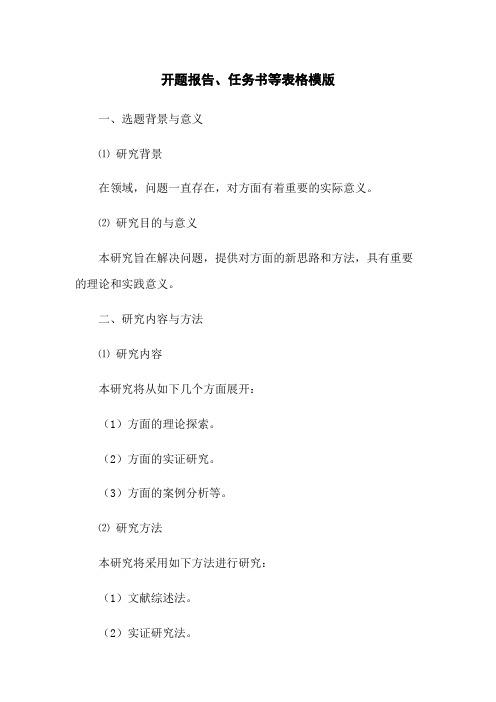 开题报告、任务书等表格模版

一、选题背景与意义

⑴ 研究背景

在领域，问题一直存在，对方面有着重要的实际意义。

⑵ 研究目的与意义

本研究旨在解决问题，提供对方面的新思路和方法，具有重要的理论和实践意义。

二、研究内容与方法

⑴ 研究内容

本研究将从如下几个方面展开：

（1）方面的理论探索。

（2）方面的实证研究。

（3）方面的案例分析等。

⑵ 研究方法

本研究将采用如下方法进行研究：

（1）文献综述法。

（2）实证研究法。